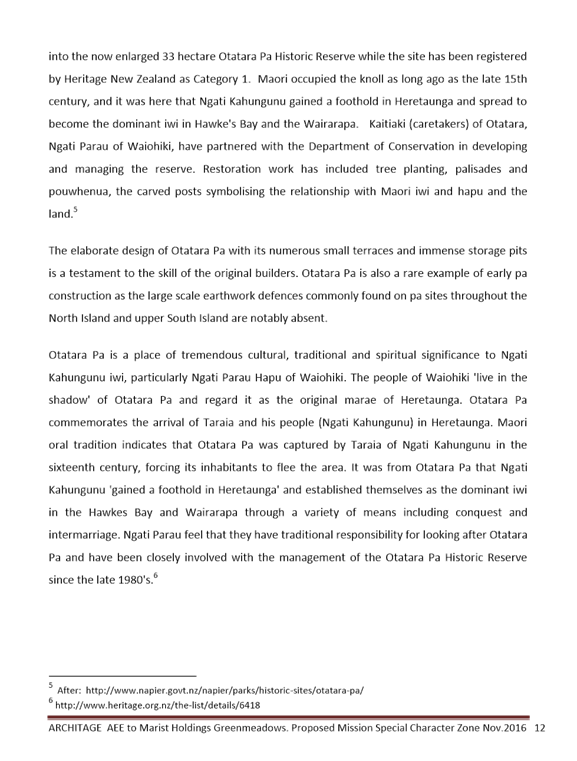 into the now enlarged 33 hectare Otatara Pa Historic Reserve while the site has been registered by Heritage New Zealand as Category 1. Maori occupied the knoll as long ago as the late 15th century, and it was here that Ngati Kahungunu gained a foothold in Heretaunga and spread to become the dominant iwi in Hawke's Bay and the Wairarapa. Kaitiaki (caretakers) of Otatara, Ngati Parau of Waiohiki, have partnered with the Department of Conservation in developing and managing the reserve. Restoration work has included tree planting, palisades and pouwhenua, the carved posts symbolising the relationship with Maori iwi and hapu and the land.$^5$

The elaborate design of Otatara Pa with its numerous small terraces and immense storage pits is a testament to the skill of the original builders. Otatara Pa is also a rare example of early pa construction as the large scale earthwork defences commonly found on pa sites throughout the North Island and upper South Island are notably absent.

Otatara Pa is a place of tremendous cultural, traditional and spiritual significance to Ngati Kahungunu iwi, particularly Ngati Parau Hapu of Waiohiki. The people of Waiohiki 'live in the shadow' of Otatara Pa and regard it as the original marae of Heretaunga. Otatara Pa commemorates the arrival of Taraia and his people (Ngati Kahungunu) in Heretaunga. Maori oral tradition indicates that Otatara Pa was captured by Taraia of Ngati Kahungunu in the sixteenth century, forcing its inhabitants to flee the area. It was from Otatara Pa that Ngati Kahungunu 'gained a foothold in Heretaunga' and established themselves as the dominant iwi in the Hawkes Bay and Wairarapa through a variety of means including conquest and intermarriage. Ngati Parau feel that they have traditional responsibility for looking after Otatara Pa and have been closely involved with the management of the Otatara Pa Historic Reserve since the late 1980's.$^6$

$^5$ After: http://www.napier.govt.nz/napier/parks/historic-sites/otatara-pa/
$^6$ http://www.heritage.org.nz/the-list/details/6418

ARCHITAGE AEE to Marist Holdings Greenmeadows. Proposed Mission Special Character Zone Nov.2016 12